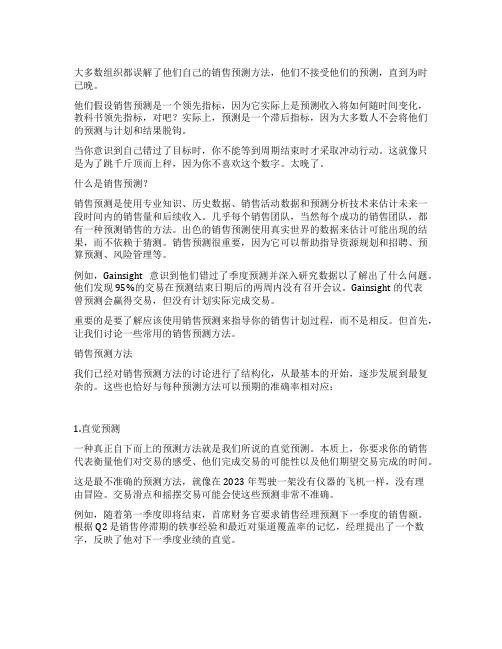 大多数组织都误解了他们自己的销售预测方法，他们不接受他们的预测，直到为时已晚。

他们假设销售预测是一个领先指标，因为它实际上是预测收入将如何随时间变化，教科书领先指标，对吧？实际上，预测是一个滞后指标，因为大多数人不会将他们的预测与计划和结果脱钩。

当你意识到自己错过了目标时，你不能等到周期结束时才采取冲动行动。这就像只是为了跳千斤顶而上秤，因为你不喜欢这个数字。太晚了。

什么是销售预测？

销售预测是使用专业知识、历史数据、销售活动数据和预测分析技术来估计未来一段时间内的销售量和后续收入。几乎每个销售团队，当然每个成功的销售团队，都有一种预测销售的方法。出色的销售预测使用真实世界的数据来估计可能出现的结果，而不依赖于猜测。销售预测很重要，因为它可以帮助指导资源规划和招聘、预算预测、风险管理等。

例如，Gainsight 意识到他们错过了季度预测并深入研究数据以了解出了什么问题。他们发现 95%的交易在预测结束日期后的两周内没有召开会议。Gainsight 的代表曾预测会赢得交易，但没有计划实际完成交易。

重要的是要了解应该使用销售预测来指导你的销售计划过程，而不是相反。但首先，让我们讨论一些常用的销售预测方法。

销售预测方法

我们已经对销售预测方法的讨论进行了结构化，从最基本的开始，逐步发展到最复杂的。这些也恰好与每种预测方法可以预期的准确率相对应：

1.直觉预测

一种真正自下而上的预测方法就是我们所说的直觉预测。本质上，你要求你的销售代表衡量他们对交易的感受、他们完成交易的可能性以及他们期望交易完成的时间。

这是最不准确的预测方法，就像在 2023 年驾驶一架没有仪器的飞机一样，没有理由冒险。交易滑点和摇摆交易可能会使这些预测非常不准确。

例如，随着第一季度即将结束，首席财务官要求销售经理预测下一季度的销售额。根据 Q2 是销售停滞期的轶事经验和最近对渠道覆盖率的记忆，经理提出了一个数字，反映了他对下一季度业绩的直觉。